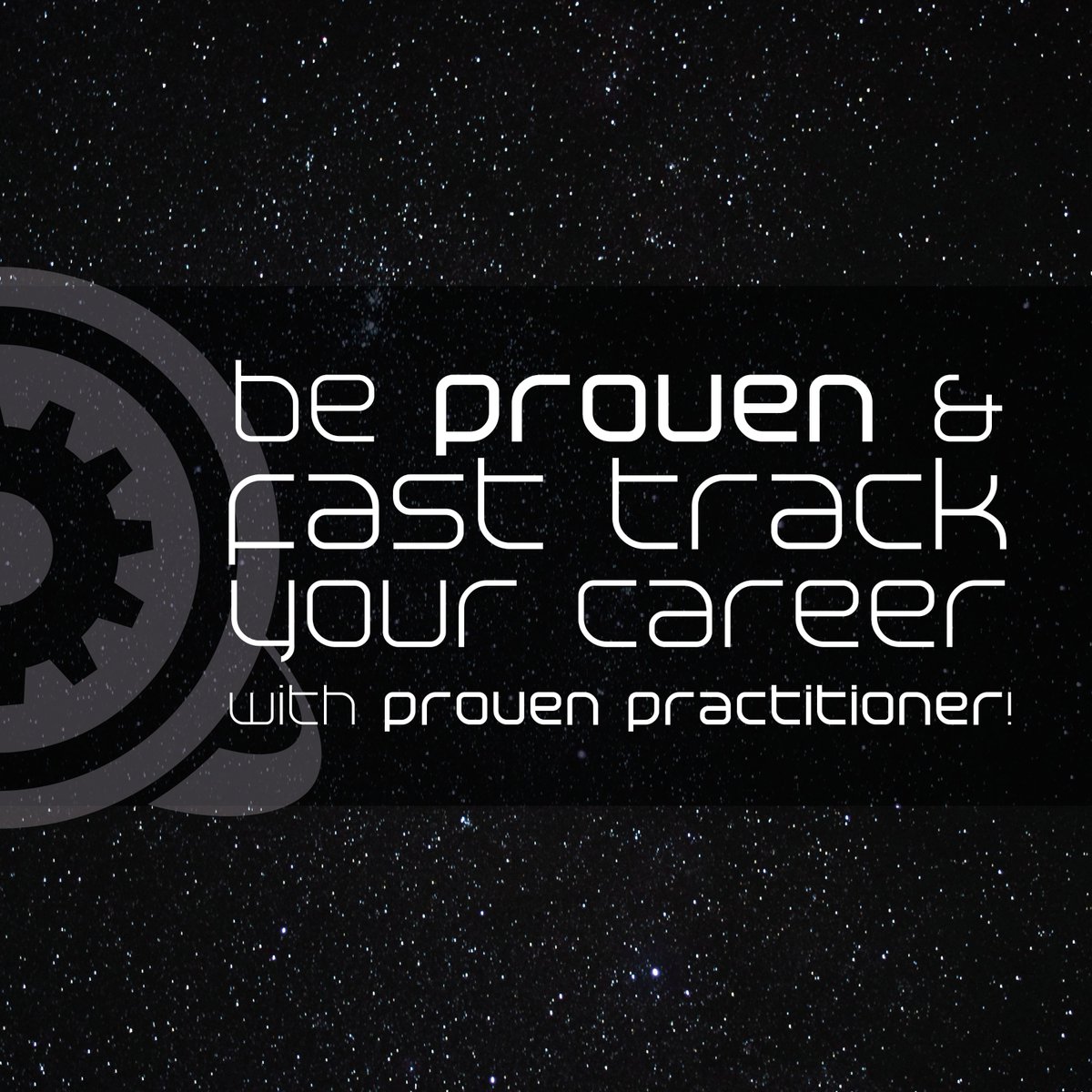 be proven &
fast track
your career
with proven practitioner!